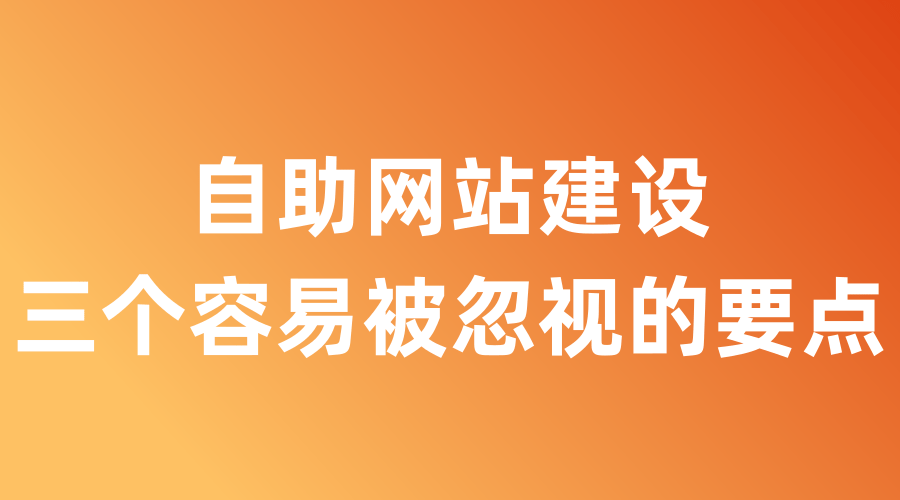 自助网站建设
三个容易被忽视的要点